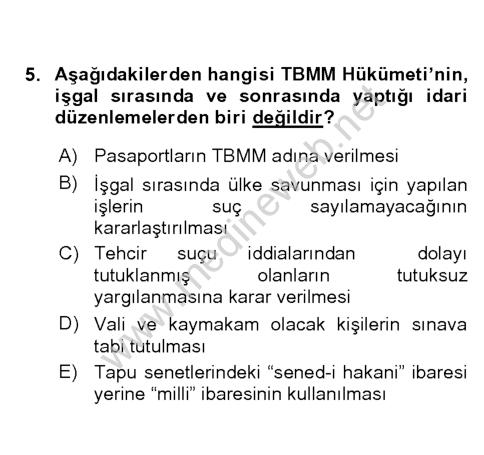 5. Aşağıdakilerden hangisi TBMM Hükümeti'nin, işgal sırasında ve sonrasında yaptığı idari düzenlemelerden biri değildir?

A) Pasaportların TBMM adına verilmesi

B) İşgal sırasında ülke savunması için yapılan işlerin suç sayılamayacağının kararlaştırılması

C) Tehcir suçu iddialarından dolayı tutuklanmış olanların tutuksuz yargılanmasına karar verilmesi

D) Vali ve kaymakam olacak kişilerin sınava tabi tutulması

E) Tapu senetlerindeki "sened-i hakani" ibaresi yerine "milli" ibaresinin kullanılması

www.medineweb.net